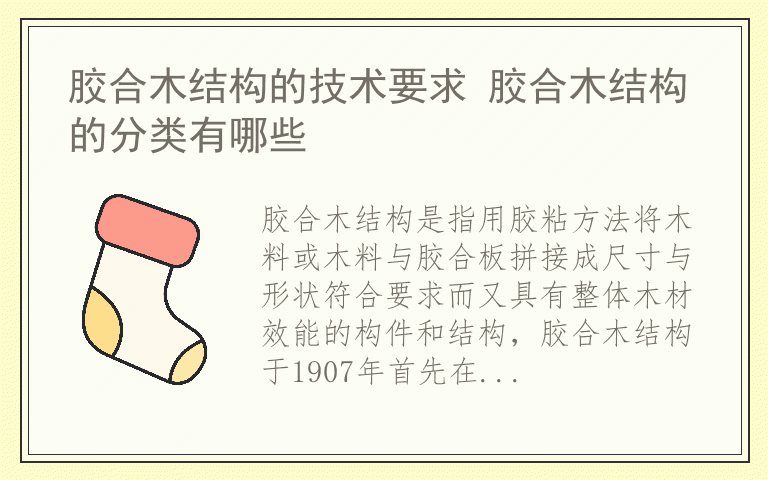 胶合木结构的技术要求 胶合木结构的分类有哪些

胶合木结构是指用胶粘方法将木料或木料与胶合板拼接成尺寸与形状符合要求而又具有整体木材效能的构件和结构，胶合木结构于1907年首先在...